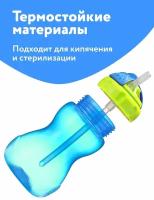 Термостойкие материалы

Подходит для кипячения и стерилизации